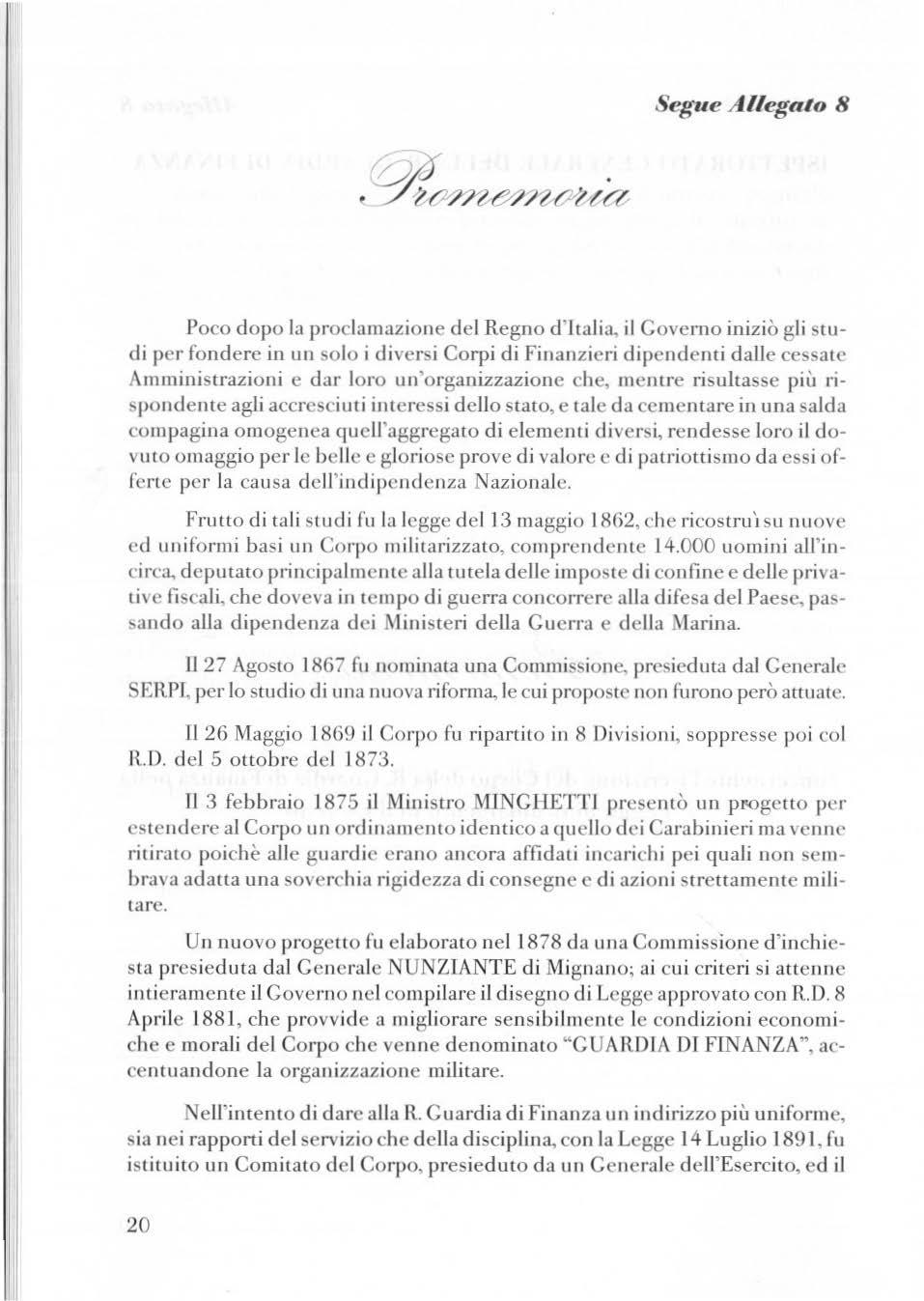 Segue Allegato 8

Promemoria

Poco dopo la proclamazione del Regno d'Italia, il Governo iniziò gli studi per fondere in un solo i diversi Corpi di Finanzieri dipendenti dalle cessate Amministrazioni e dar loro un'organizzazione che, mentre risultasse più rispondente agli accresciuti interessi dello stato, e tale da cementare in una salda compagina omogenea quell'aggregato di elementi diversi, rendesse loro il dovuto omaggio per le belle e gloriose prove di valore e di patriottismo da essi offerte per la causa dell'indipendenza Nazionale.

Frutto di tali studi fu la legge del 13 maggio 1862, che ricostruì su nuove ed uniformi basi un Corpo militarizzato, comprendente 14.000 uomini all'incirca, deputato principalmente alla tutela delle imposte di confine e delle privative fiscali, che doveva in tempo di guerra concorrere alla difesa del Paese, passando alla dipendenza dei Ministeri della Guerra e della Marina.

Il 27 Agosto 1867 fu nominata una Commissione, presieduta dal Generale SERPI, per lo studio di una nuova riforma, le cui proposte non furono però attuate.

Il 26 Maggio 1869 il Corpo fu ripartito in 8 Divisioni, soppresse poi col R.D. del 5 ottobre del 1873.

Il 3 febbraio 1875 il Ministro MINGHETTI presentò un progetto per estendere al Corpo un ordinamento identico a quello dei Carabinieri ma venne ritirato poichè alle guardie erano ancora affidati incarichi pei quali non sembrava adatta una soverchia rigidezza di consegne e di azioni strettamente militare.

Un nuovo progetto fu elaborato nel 1878 da una Commissione d'inchiesta presieduta dal Generale NUNZIANTE di Mignano; ai cui criteri si attenne intieramente il Governo nel compilare il disegno di Legge approvato con R.D. 8 Aprile 1881, che provvide a migliorare sensibilmente le condizioni economiche e morali del Corpo che venne denominato "GUARDIA DI FINANZA", accentuandone la organizzazione militare.

Nell'intento di dare alla R. Guardia di Finanza un indirizzo più uniforme, sia nei rapporti del servizio che della disciplina, con la Legge 14 Luglio 1891, fu istituito un Comitato del Corpo, presieduto da un Generale dell'Esercito, ed il

20